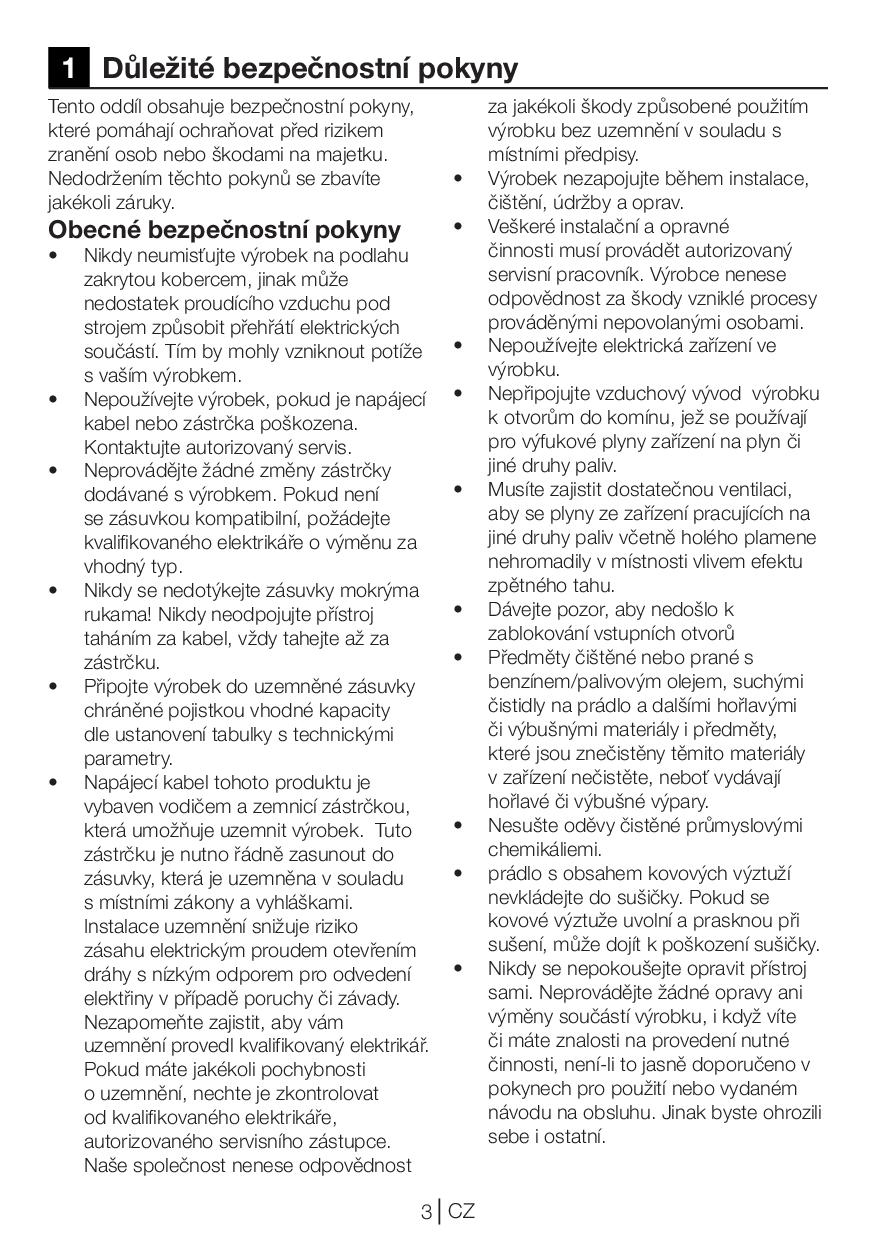 1 Důležité bezpečnostní pokyny

Tento oddíl obsahuje bezpečnostní pokyny, které pomáhají ochraňovat před rizikem zranění osob nebo škodami na majetku. Nedodržením těchto pokynů se zbavíte jakékoli záruky.

Obecné bezpečnostní pokyny

• Nikdy neumisťujte výrobek na podlahu zakrytou kobercem, jinak může nedostatek proudícího vzduchu pod strojem způsobit přehřátí elektrických součástí. Tím by mohly vzniknout potíže s vaším výrobkem.
• Nepoužívejte výrobek, pokud je napájecí kabel nebo zástrčka poškozena. Kontaktujte autorizovaný servis.
• Neprovádějte žádné změny zástrčky dodávané s výrobkem. Pokud není se zásuvkou kompatibilní, požádejte kvalifikovaného elektrikáře o výměnu za vhodný typ.
• Nikdy se nedotýkejte zásuvky mokrýma rukama! Nikdy neodpojujte přístroj taháním za kabel, vždy tahejte až za zástrčku.
• Připojte výrobek do uzemněné zásuvky chráněné pojistkou vhodné kapacity dle ustanovení tabulky s technickými parametry.
• Napájecí kabel tohoto produktu je vybaven vodičem a zemnicí zástrčkou, která umožňuje uzemnit výrobek. Tuto zástrčku je nutno řádně zasunout do zásuvky, která je uzemněna v souladu s místními zákony a vyhláškami. Instalace uzemnění snižuje riziko zásahu elektrickým proudem otevřením dráhy s nízkým odporem pro odvedení elektřiny v případě poruchy či závady. Nezapomeňte zajistit, aby vám uzemnění provedl kvalifikovaný elektrikář. Pokud máte jakékoli pochybnosti o uzemnění, nechte je zkontrolovat od kvalifikovaného elektrikáře, autorizovaného servisního zástupce. Naše společnost nenese odpovědnost za jakékoli škody způsobené použitím výrobku bez uzemnění v souladu s místními předpisy.
• Výrobek nezapojujte během instalace, čištění, údržby a oprav.
• Veškeré instalační a opravné činnosti musí provádět autorizovaný servisní pracovník. Výrobce nenese odpovědnost za škody vzniklé procesy prováděnými nepovolanými osobami.
• Nepoužívejte elektrická zařízení ve výrobku.
• Nepřipojujte vzduchový vývod výrobku k otvorům do komínu, jež se používají pro výfukové plyny zařízení na plyn či jiné druhy paliv.
• Musíte zajistit dostatečnou ventilaci, aby se plyny ze zařízení pracujících na jiné druhy paliv včetně holého plamene nehromadily v místnosti vlivem efektu zpětného tahu.
• Dávejte pozor, aby nedošlo k zablokování vstupních otvorů
• Předměty čištěné nebo prané s benzínem/palivovým olejem, suchými čistidly na prádlo a dalšími hořlavými či výbušnými materiály i předměty, které jsou znečistěny těmito materiály v zařízení nečistěte, neboť vydávají hořlavé či výbušné výpary.
• Nesušte oděvy čistěné průmyslovými chemikáliemi.
• prádlo s obsahem kovových výztuží nevkládejte do sušičky. Pokud se kovové výztuže uvolní a prasknou při sušení, může dojít k poškození sušičky.
• Nikdy se nepokoušejte opravit přístroj sami. Neprovádějte žádné opravy ani výměny součástí výrobku, i když víte či máte znalosti na provedení nutné činnosti, není-li to jasně doporučeno v pokynech pro použití nebo vydaném návodu na obsluhu. Jinak byste ohrozili sebe i ostatní.

3 | CZ